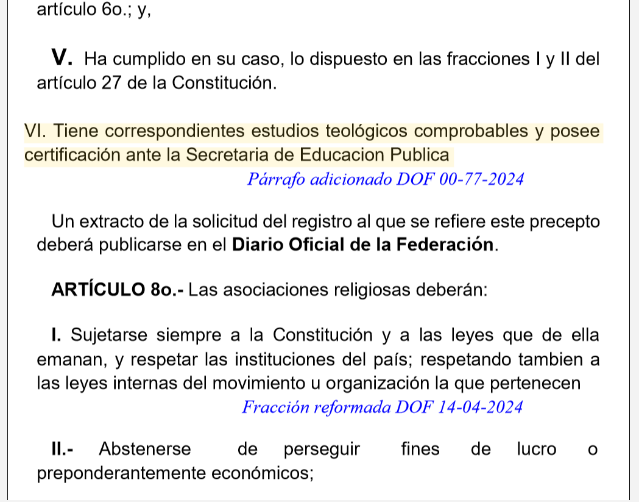 artículo 6o.; y,

V. Ha cumplido en su caso, lo dispuesto en las fracciones I y II del artículo 27 de la Constitución.

VI. Tiene correspondientes estudios teológicos comprobables y posee certificación ante la Secretaria de Educacion Publica

Párrafo adicionado DOF 00-77-2024

Un extracto de la solicitud del registro al que se refiere este precepto deberá publicarse en el Diario Oficial de la Federación.

ARTÍCULO 8o.- Las asociaciones religiosas deberán:

I. Sujetarse siempre a la Constitución y a las leyes que de ella emanan, y respetar las instituciones del país; respetando tambien a las leyes internas del movimiento u organización la que pertenecen

Fracción reformada DOF 14-04-2024

II.- Abstenerse de perseguir fines de lucro o preponderantemente económicos;